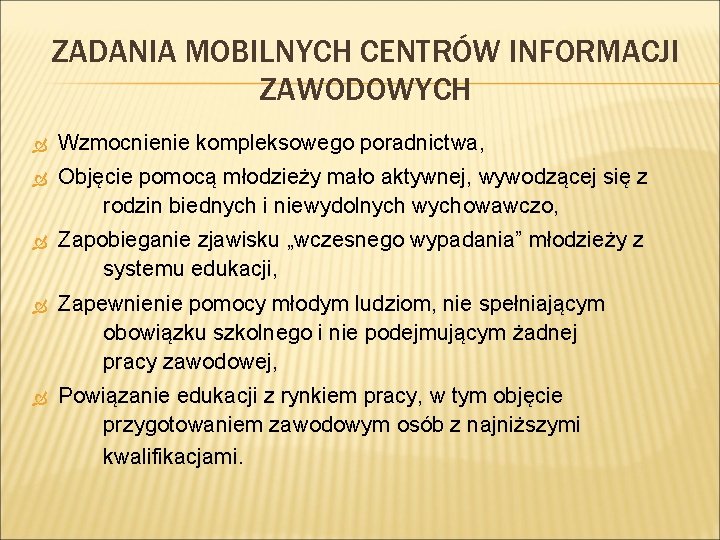 ZADANIA MOBILNYCH CENTRÓW INFORMACJI ZAWODOWYCH

Wzmocnienie kompleksowego poradnictwa,

Objęcie pomocą młodzieży mało aktywnej, wywodzącej się z rodzin biednych i niewydolnych wychowawczo,

Zapobieganie zjawisku „wczesnego wypadania” młodzieży z systemu edukacji,

Zapewnienie pomocy młodym ludziom, nie spełniającym obowiązku szkolnego i nie podejmującym żadnej pracy zawodowej,

Powiązanie edukacji z rynkiem pracy, w tym objęcie przygotowaniem zawodowym osób z najniższymi kwalifikacjami.